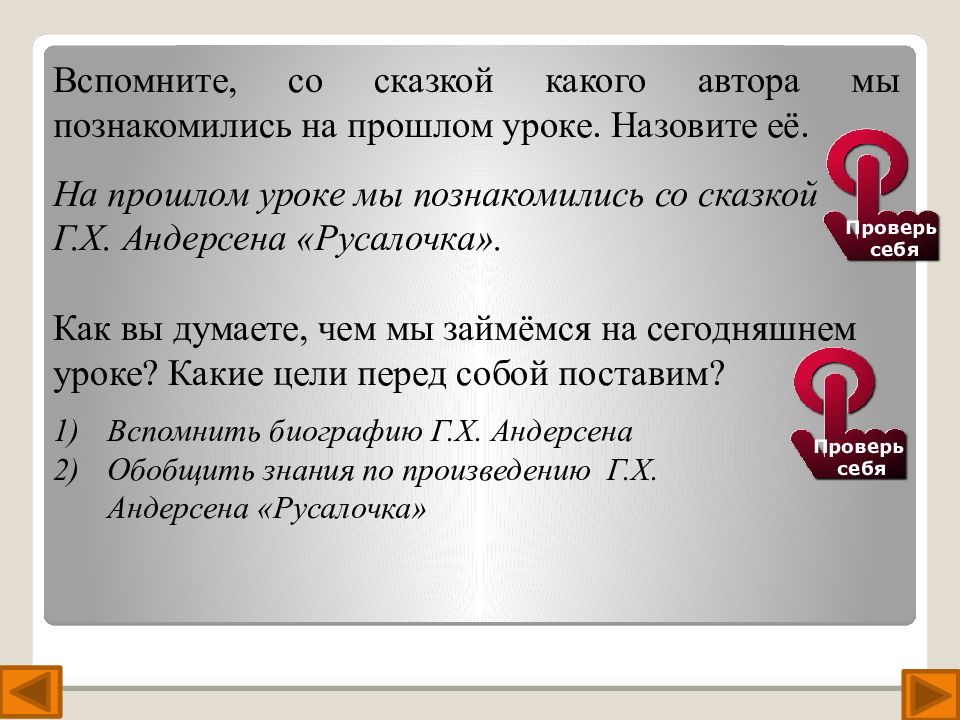 Вспомните, со сказкой какого автора мы познакомились на прошлом уроке. Назовите её.

На прошлом уроке мы познакомились со сказкой Г.Х. Андерсена «Русалочка».

Проверь себя

Как вы думаете, чем мы займёмся на сегодняшнем уроке? Какие цели перед собой поставим?

1) Вспомнить биографию Г.Х. Андерсена
2) Обобщить знания по произведению Г.Х. Андерсена «Русалочка»

Проверь себя